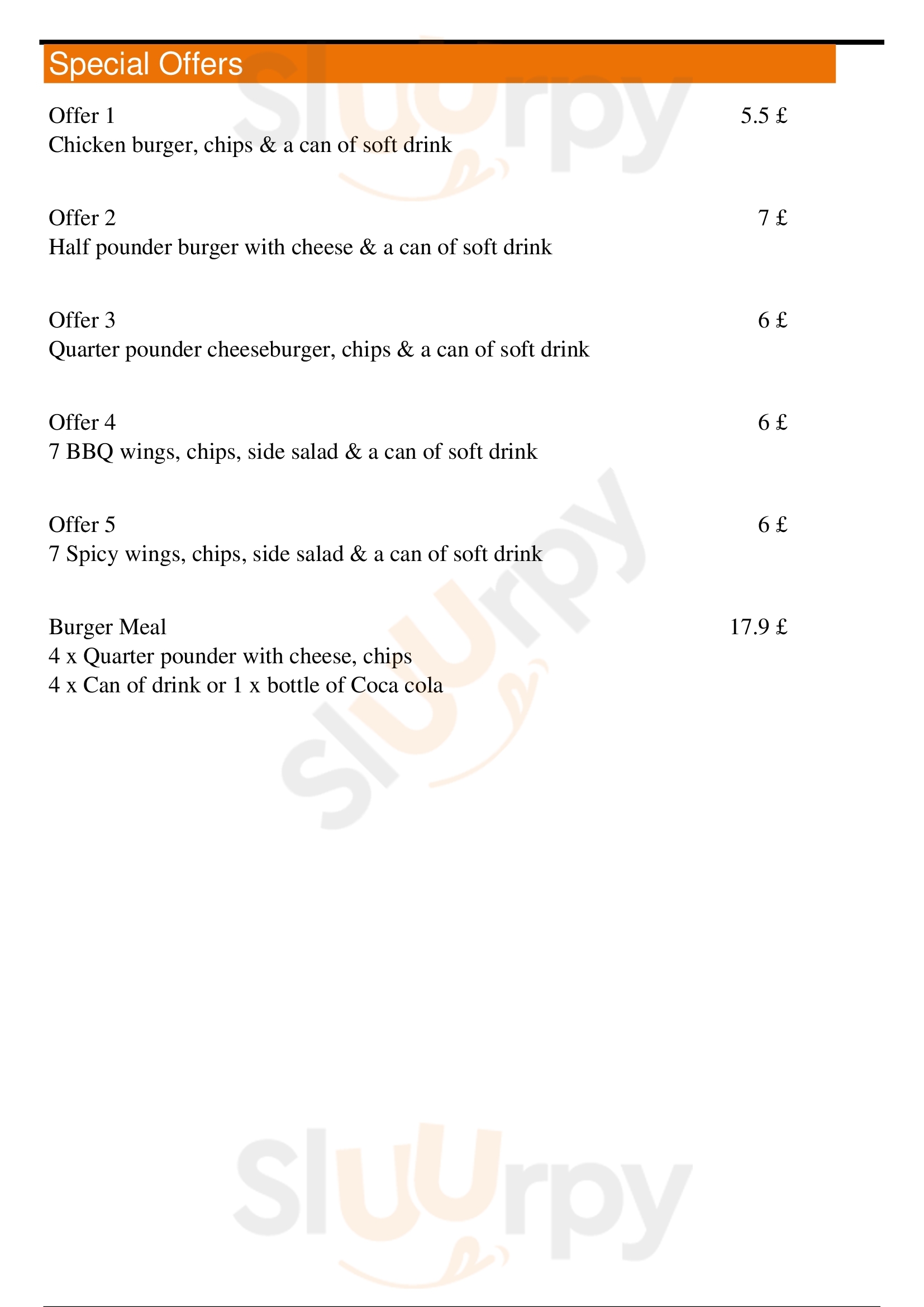 Special Offers

Offer 1
5.5 £
Chicken burger, chips & a can of soft drink

Offer 2
7 £
Half pounder burger with cheese & a can of soft drink

Offer 3
6 £
Quarter pounder cheeseburger, chips & a can of soft drink

Offer 4
6 £
7 BBQ wings, chips, side salad & a can of soft drink

Offer 5
6 £
7 Spicy wings, chips, side salad & a can of soft drink

Burger Meal
17.9 £
4 x Quarter pounder with cheese, chips
4 x Can of drink or 1 x bottle of Coca cola

Sluurpy
Sluurpy
Sluurpy